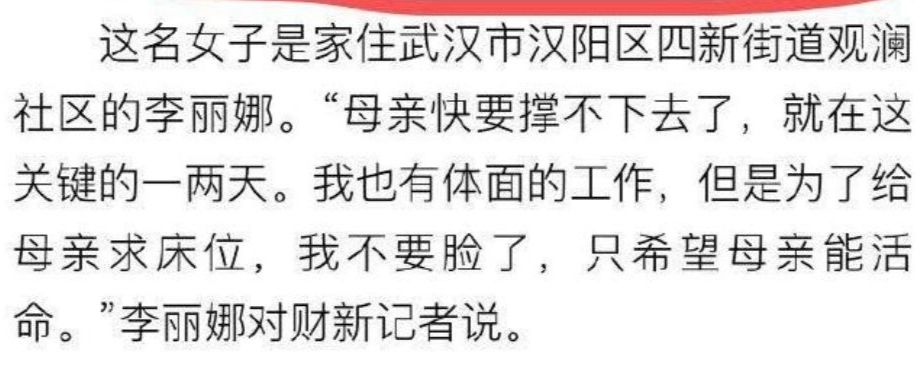 这名女子是家住武汉市汉阳区四新街道观澜社区的李丽娜。“母亲快要撑不下去了，就在这关键的一两天。我也有体面的工作，但是为了给母亲求床位，我不要脸了，只希望母亲能活命。”李丽娜对财新记者说。